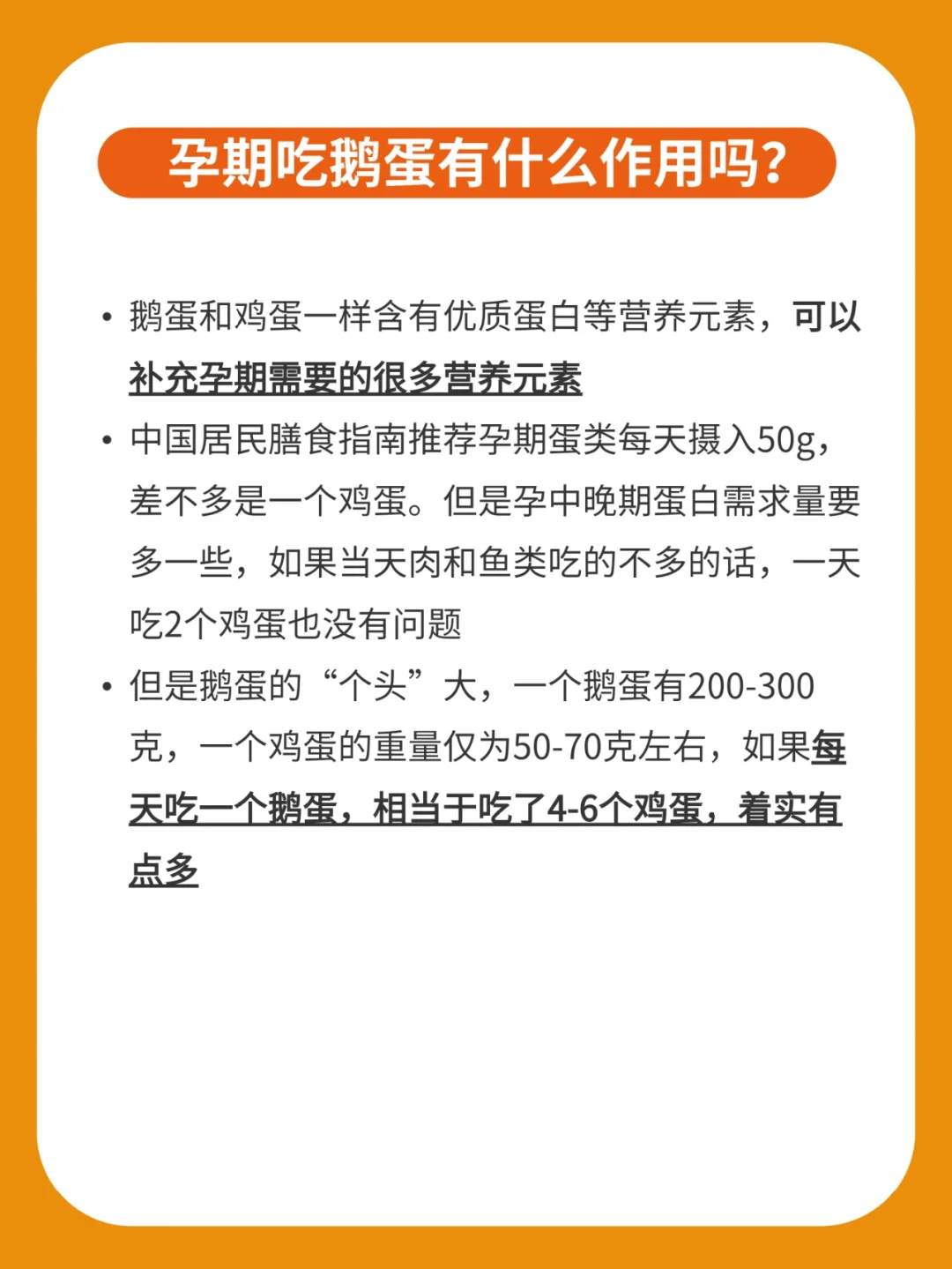 孕期吃鹅蛋有什么作用吗?

• 鹅蛋和鸡蛋一样含有优质蛋白等营养元素，可以补充孕期需要的很多营养元素

• 中国居民膳食指南推荐孕期蛋类每天摄入50g，差不多是一个鸡蛋。但是孕中晚期蛋白需求量要多一些，如果当天肉和鱼类吃的不多的话，一天吃2个鸡蛋也没有问题

• 但是鹅蛋的“个头”大，一个鹅蛋有200-300克，一个鸡蛋的重量仅为50-70克左右，如果每天吃一个鹅蛋，相当于吃了4-6个鸡蛋，着实有点多